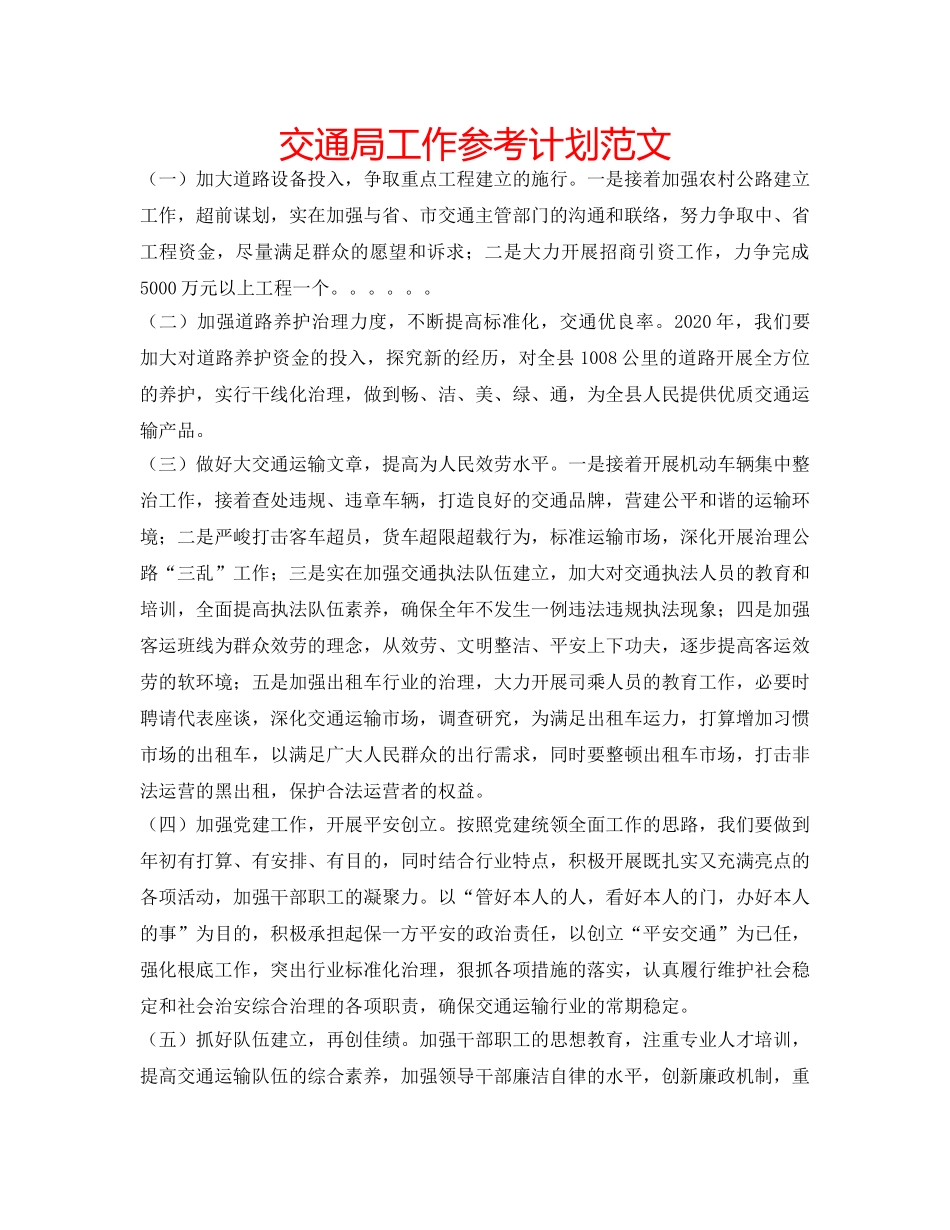 交通局工作参考计划范文

（一）加大道路设备投入，争取重点工程建立的施行。一是接着加强农村公路建立工作，超前谋划，实在加强与省、市交通主管部门的沟通和联络，努力争取中、省工程资金，尽量满足群众的愿望和诉求；二是大力开展招商引资工作，力争完成5000万元以上工程一个。。。。。。

（二）加强道路养护治理力度，不断提高标准化，交通优良率。2020年，我们要加大对道路养护资金的投入，探究新的经历，对全县1008公里的道路开展全方位的养护，实行干线化治理，做到畅、洁、美、绿、通，为全县人民提供优质交通运输产品。

（三）做好大交通运输文章，提高为人民效劳水平。一是接着开展机动车辆集中整治工作，接着查处违规、违章车辆，打造良好的交通品牌，营建公平和谐的运输环境；二是严峻打击客车超员，货车超限超载行为，标准运输市场，深化开展治理公路“三乱”工作；三是实在加强交通执法队伍建立，加大对交通执法人员的教育和培训，全面提高执法队伍素养，确保全年不发生一例违法违规执法现象；四是加强客运班线为群众效劳的理念，从效劳、文明整洁、平安上下功夫，逐步提高客运效劳的软环境；五是加强出租车行业的治理，大力开展司乘人员的教育工作，必要时聘请代表座谈，深化交通运输市场，调查研究，为满足出租车运力，打算增加习惯市场的出租车，以满足广大人民群众的出行需求，同时要整顿出租车市场，打击非法运营的黑出租，保护合法运营者的权益。

（四）加强党建工作，开展平安创立。按照党建统领全面工作的思路，我们要做到年初有打算、有安排、有目的，同时结合行业特点，积极开展既扎实又充满亮点的各项活动，加强干部职工的凝聚力。以“管好本人的人，看好本人的门，办好本人的事”为目的，积极承担起保一方平安的政治责任，以创立“平安交通”为已任，强化根底工作，突出行业标准化治理，狠抓各项措施的落实，认真履行维护社会稳定和社会治安综合治理的各项职责，确保交通运输行业的常期稳定。

（五）抓好队伍建立，再创佳绩。加强干部职工的思想教育，注重专业人才培训，提高交通运输队伍的综合素养，加强领导干部廉洁自律的水平，创新廉政机制，重